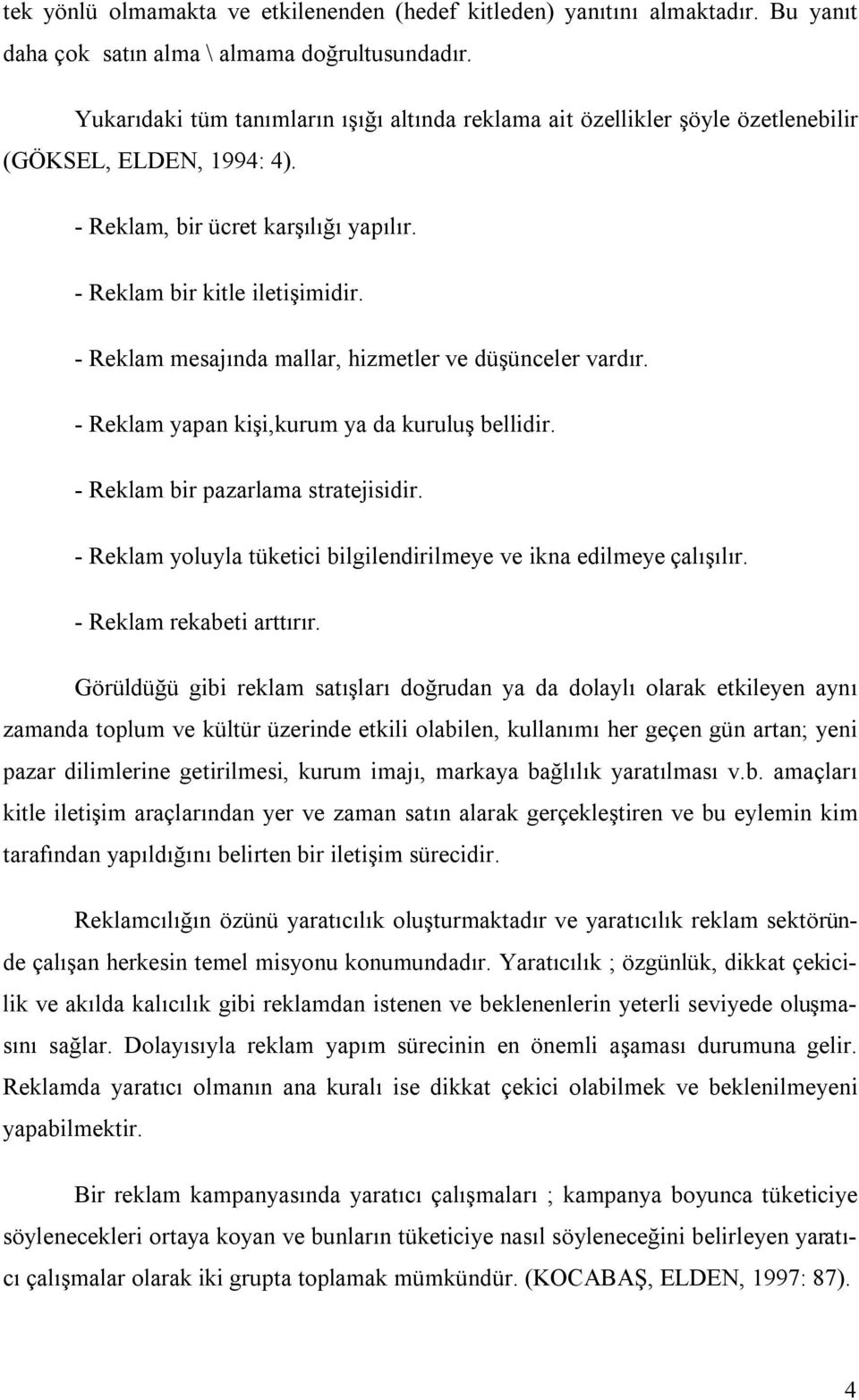 tek yönlü olmamakta ve etkilenenden (hedef kitleden) yanıtını almaktadır. Bu yanıt daha çok satın alma \ almama doğrultusundadır.

Yukarıdaki tüm tanımların ışığı altında reklama ait özellikler şöyle özetlenebilir (GÖKSEL, ELDEN, 1994: 4).

- Reklam, bir ücret karşılığı yapılır.

- Reklam bir kitle iletişimidir.

- Reklam mesajında mallar, hizmetler ve düşünceler vardır.

- Reklam yapan kişi,kurum ya da kuruluş bellidir.

- Reklam bir pazarlama stratejisidir.

- Reklam yoluyla tüketici bilgilendirilmeye ve ikna edilmeye çalışılır.

- Reklam rekabeti arttırır.

Görüldüğü gibi reklam satışları doğrudan ya da dolaylı olarak etkileyen aynı zamanda toplum ve kültür üzerinde etkili olabilen, kullanımı her geçen gün artan; yeni pazar dilimlerine getirilmesi, kurum imajı, markaya bağlılık yaratılması v.b. amaçları kitle iletişim araçlarından yer ve zaman satın alarak gerçekleştiren ve bu eylemin kim tarafından yapıldığını belirten bir iletişim sürecidir.

Reklamcılığın özünü yaratıcılık oluşturmaktadır ve yaratıcılık reklam sektöründe çalışan herkesin temel misyonu konumundadır. Yaratıcılık ; özgünlük, dikkat çekicilik ve akılda kalıcılık gibi reklamdan istenen ve beklenenlerin yeterli seviyede oluşmasını sağlar. Dolayısıyla reklam yapım sürecinin en önemli aşaması durumuna gelir. Reklamda yaratıcı olmanın ana kuralı ise dikkat çekici olabilmek ve beklenilmeyeni yapabilmektir.

Bir reklam kampanyasında yaratıcı çalışmaları ; kampanya boyunca tüketiciye söylenecekleri ortaya koyan ve bunların tüketiciye nasıl söyleneceğini belirleyen yaratıcı çalışmalar olarak iki grupta toplamak mümkündür. (KOCABAŞ, ELDEN, 1997: 87).

4